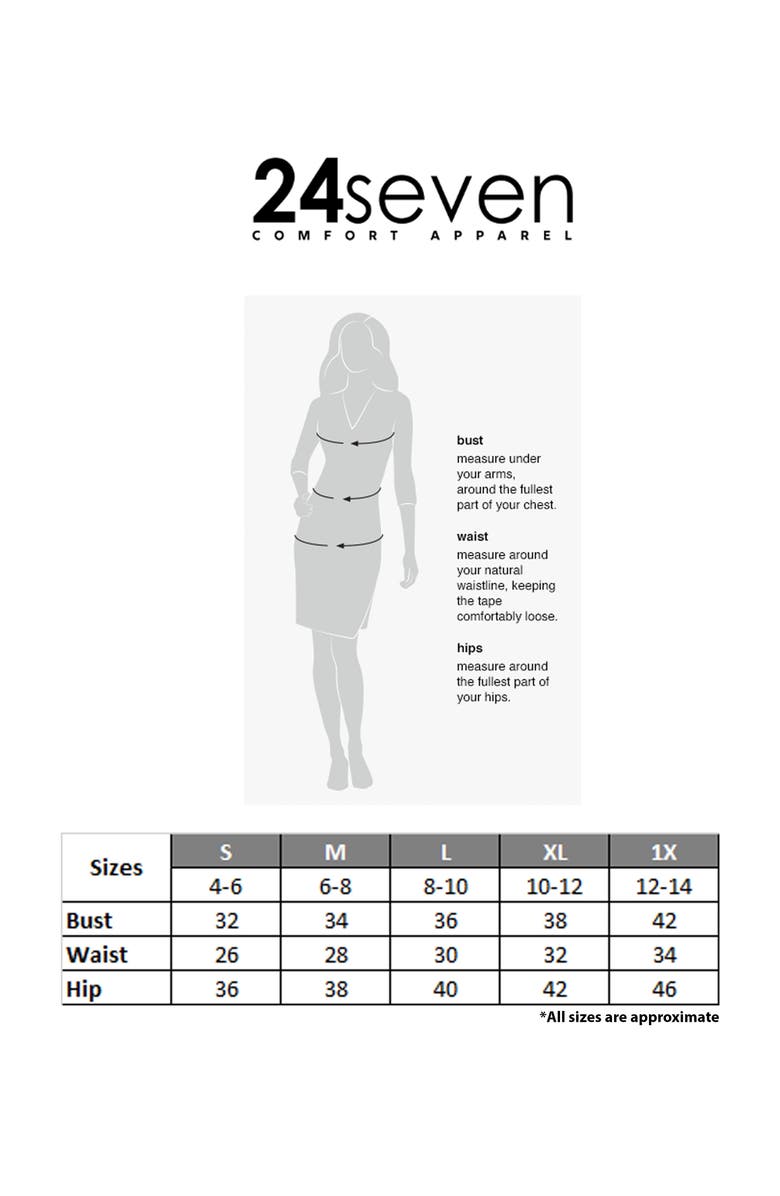 24seven
COMFORT APPAREL

bust
measure under your arms, around the fullest part of your chest.

waist
measure around your natural waistline, keeping the tape comfortably loose.

hips
measure around the fullest part of your hips.

| Sizes | S | M | L | XL | 1X |
|---|---|---|---|---|---|
| | 4-6 | 6-8 | 8-10 | 10-12 | 12-14 |
| Bust | 32 | 34 | 36 | 38 | 42 |
| Waist | 26 | 28 | 30 | 32 | 34 |
| Hip | 36 | 38 | 40 | 42 | 46 |

*All sizes are approximate